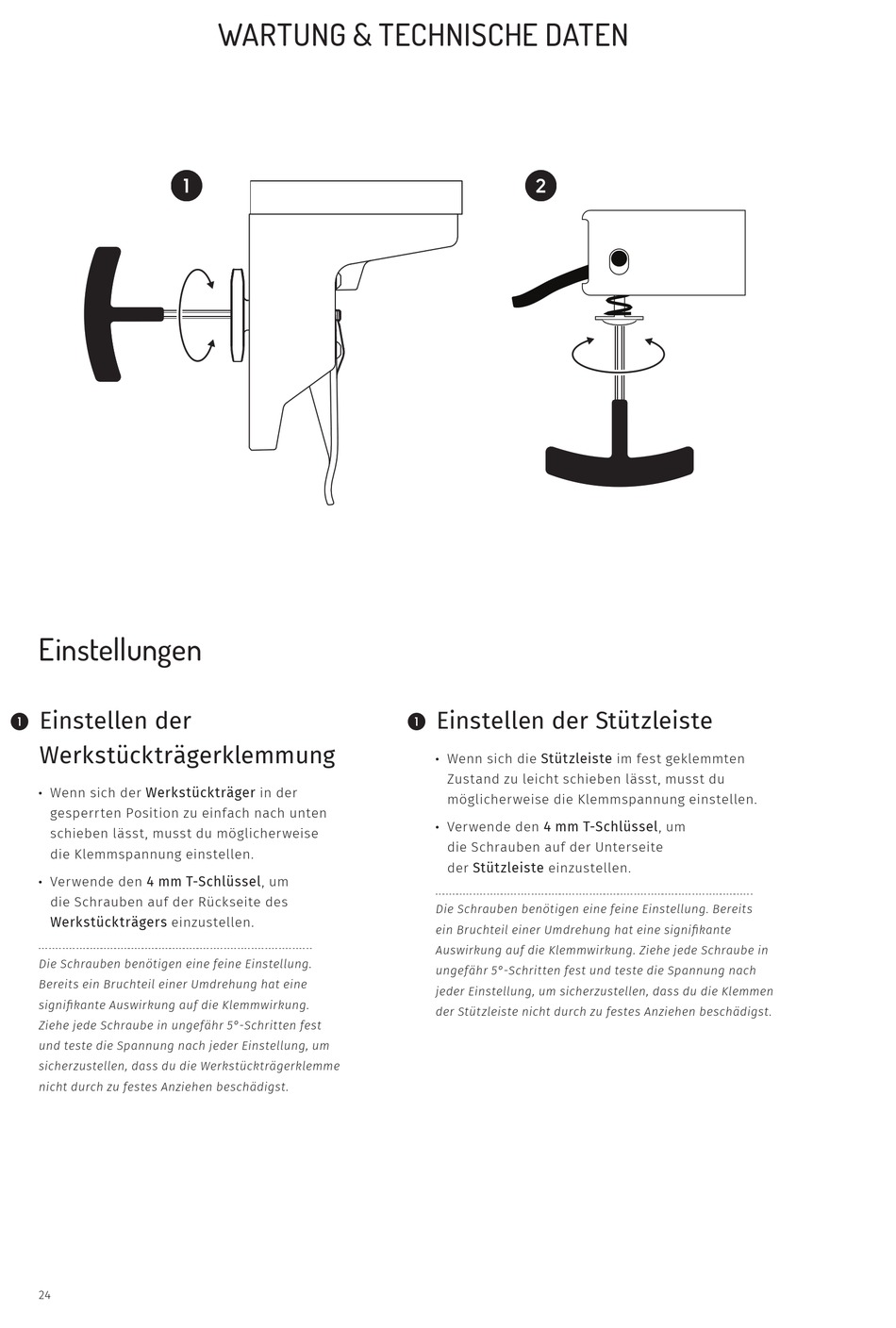 WARTUNG & TECHNISCHE DATEN

1

2

Einstellungen

1 Einstellen der Werkstückträgerklemmung

• Wenn sich der Werkstückträger in der gesperrten Position zu einfach nach unten schieben lässt, musst du möglicherweise die Klemmspannung einstellen.

• Verwende den 4 mm T-Schlüssel, um die Schrauben auf der Rückseite des Werkstückträgers einzustellen.

Die Schrauben benötigen eine feine Einstellung. Bereits ein Bruchteil einer Umdrehung hat eine signifikante Auswirkung auf die Klemmwirkung. Ziehe jede Schraube in ungefähr 5°-Schritten fest und teste die Spannung nach jeder Einstellung, um sicherzustellen, dass du die Werkstückträgerklemme nicht durch zu festes Anziehen beschädigst.

1 Einstellen der Stützleiste

• Wenn sich die Stützleiste im fest geklemmten Zustand zu leicht schieben lässt, musst du möglicherweise die Klemmspannung einstellen.

• Verwende den 4 mm T-Schlüssel, um die Schrauben auf der Unterseite der Stützleiste einzustellen.

Die Schrauben benötigen eine feine Einstellung. Bereits ein Bruchteil einer Umdrehung hat eine signifikante Auswirkung auf die Klemmwirkung. Ziehe jede Schraube in ungefähr 5°-Schritten fest und teste die Spannung nach jeder Einstellung, um sicherzustellen, dass du die Klemmen der Stützleiste nicht durch zu festes Anziehen beschädigst.

24